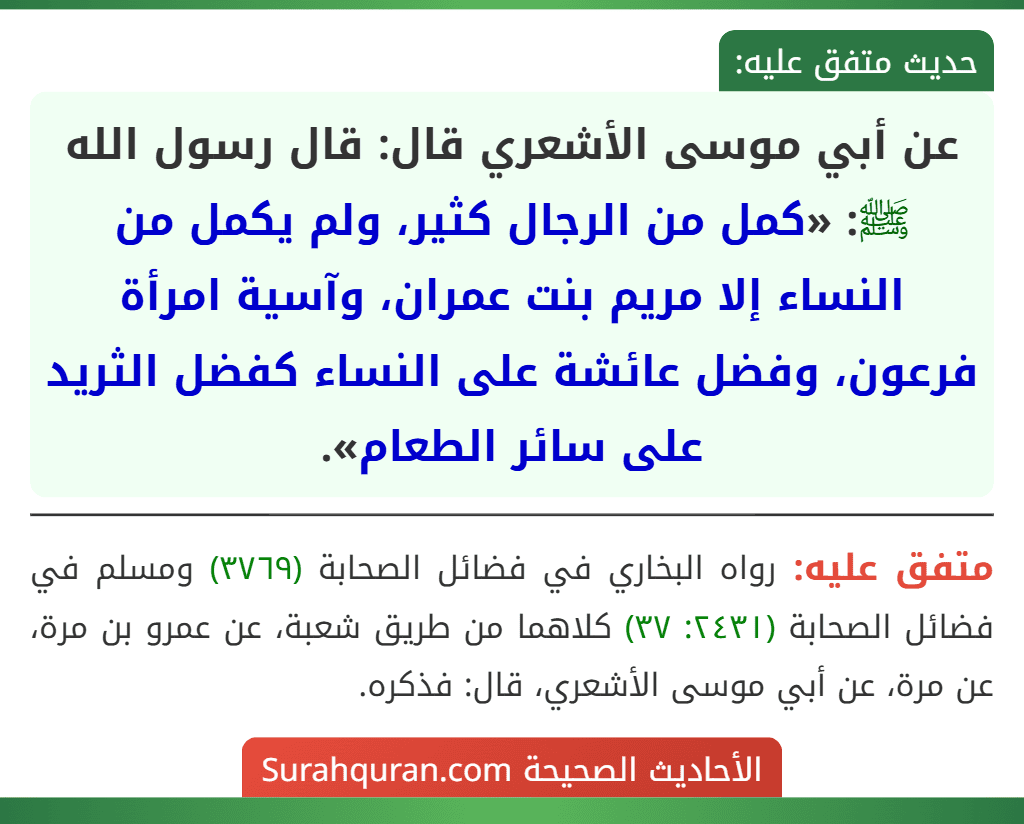 حديث متفق عليه:

عن أبي موسى الأشعري قال: قال رسول الله ﷺ: «كمل من الرجال كثير، ولم يكمل من النساء إلا مريم بنت عمران، وآسية امرأة فرعون، وفضل عائشة على النساء كفضل الثريد على سائر الطعام».

متفق عليه: رواه البخاري في فضائل الصحابة (٣٧٦٩) ومسلم في فضائل الصحابة (٢٤٣١: ٣٧) كلاهما من طريق شعبة، عن عمرو بن مرة، عن مرة، عن أبي موسى الأشعري، قال: فذكره.

الأحاديث الصحيحة Surahquran.com